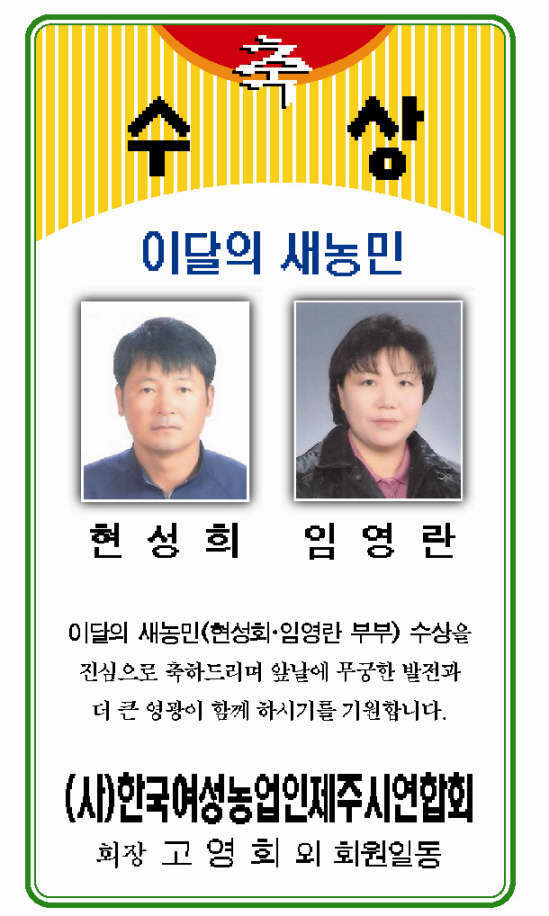 축
수 상

이달의 새농민

현 성 희 임 영 란

이달의 새농민(현성희·임영란 부부) 수상을 진심으로 축하드리며 앞날에 무궁한 발전과 더 큰 영광이 함께 하시기를 기원합니다.

(사)한국여성농업인제주시연합회
회장 고 영 희 외 회원일동